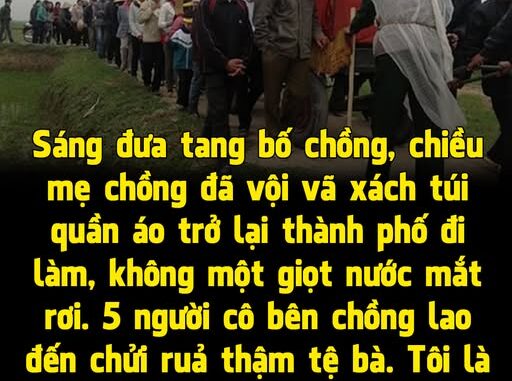 Sáng đưa tang bố chồng, chiều mẹ chồng đã vội vã xách túi quần áo trở lại thành phố đi làm, không một giọt nước mắt rơi. 5 người cô bên chồng lao đến chửi ruả thậm tệ bà. Tôi là